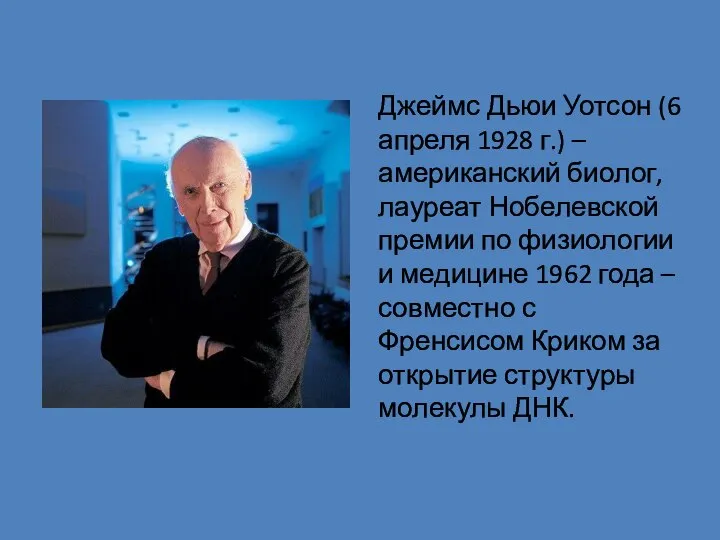 Джеймс Дьюи Уотсон (6 апреля 1928 г.) – американский биолог, лауреат Нобелевской премии по физиологии и медицине 1962 года – совместно с Френсисом Криком за открытие структуры молекулы ДНК.